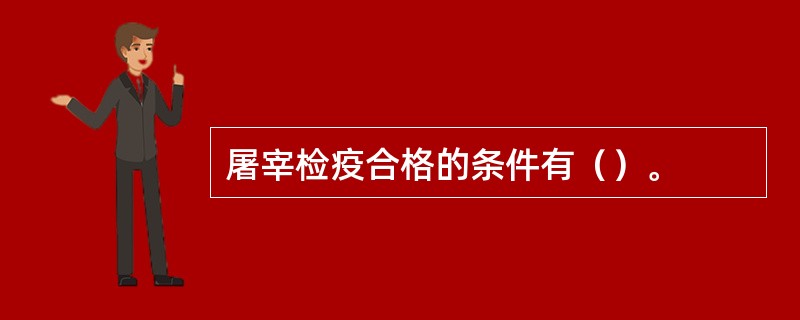 屠宰检疫合格的条件有（）。